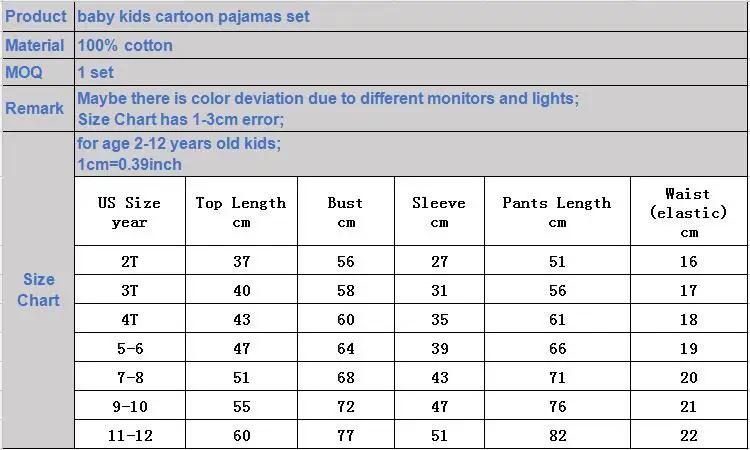 | Product | baby kids cartoon pajamas set |
|---|---|
| Material | 100% cotton |
| MOQ | 1 set |
| Remark | Maybe there is color deviation due to different monitors and lights; Size Chart has 1-3cm error; |
| Size Chart | for age 2-12 years old kids; 1cm=0.39inch |

| US Size year | Top Length cm | Bust cm | Sleeve cm | Pants Length cm | Waist (elastic) cm |
|---|---|---|---|---|---|
| 2T | 37 | 56 | 27 | 51 | 16 |
| 3T | 40 | 58 | 31 | 56 | 17 |
| 4T | 43 | 60 | 35 | 61 | 18 |
| 5-6 | 47 | 64 | 39 | 66 | 19 |
| 7-8 | 51 | 68 | 43 | 71 | 20 |
| 9-10 | 55 | 72 | 47 | 76 | 21 |
| 11-12 | 60 | 77 | 51 | 82 | 22 |